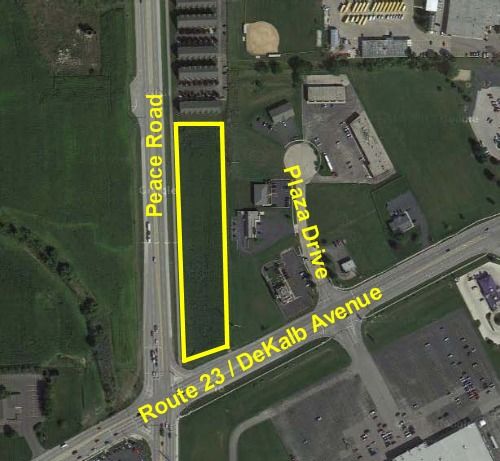 Peace Road

Plaza Drive

Route 23 / DeKalb Avenue